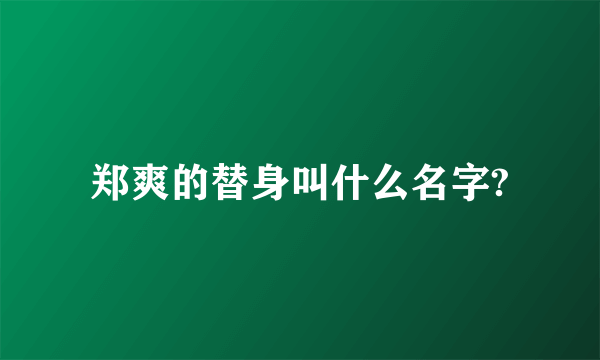 郑爽的替身叫什么名字?